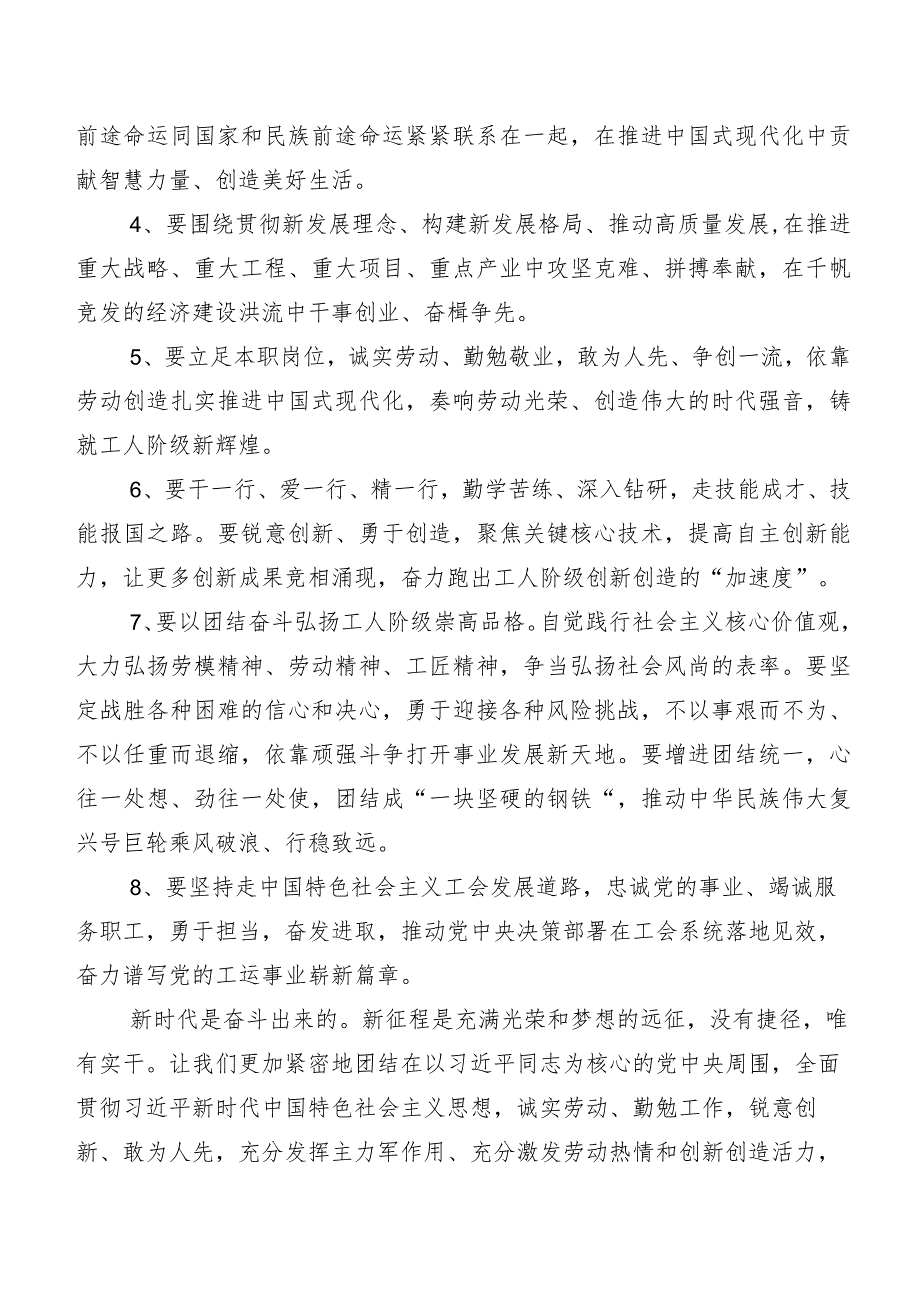 前途命运同国家和民族前途命运紧紧联系在一起，在推进中国式现代化中贡献智慧力量、创造美好生活。

4、要围绕贯彻新发展理念、构建新发展格局、推动高质量发展,在推进重大战略、重大工程、重大项目、重点产业中攻坚克难、拼搏奉献，在千帆竞发的经济建设洪流中干事创业、奋楫争先。

5、要立足本职岗位，诚实劳动、勤勉敬业，敢为人先、争创一流，依靠劳动创造扎实推进中国式现代化，奏响劳动光荣、创造伟大的时代强音，铸就工人阶级新辉煌。

6、要干一行、爱一行、精一行，勤学苦练、深入钻研，走技能成才、技能报国之路。要锐意创新、勇于创造，聚焦关键核心技术，提高自主创新能力，让更多创新成果竞相涌现，奋力跑出工人阶级创新创造的“加速度”。

7、要以团结奋斗弘扬工人阶级崇高品格。自觉践行社会主义核心价值观，大力弘扬劳模精神、劳动精神、工匠精神，争当弘扬社会风尚的表率。要坚定战胜各种困难的信心和决心，勇于迎接各种风险挑战，不以事艰而不为、不以任重而退缩，依靠顽强斗争打开事业发展新天地。要增进团结统一，心往一处想、劲往一处使，团结成“一块坚硬的钢铁“，推动中华民族伟大复兴号巨轮乘风破浪、行稳致远。

8、要坚持走中国特色社会主义工会发展道路，忠诚党的事业、竭诚服务职工，勇于担当，奋发进取，推动党中央决策部署在工会系统落地见效，奋力谱写党的工运事业崭新篇章。

新时代是奋斗出来的。新征程是充满光荣和梦想的远征，没有捷径，唯有实干。让我们更加紧密地团结在以习近平同志为核心的党中央周围，全面贯彻习近平新时代中国特色社会主义思想，诚实劳动、勤勉工作，锐意创新、敢为人先，充分发挥主力军作用、充分激发劳动热情和创新创造活力，